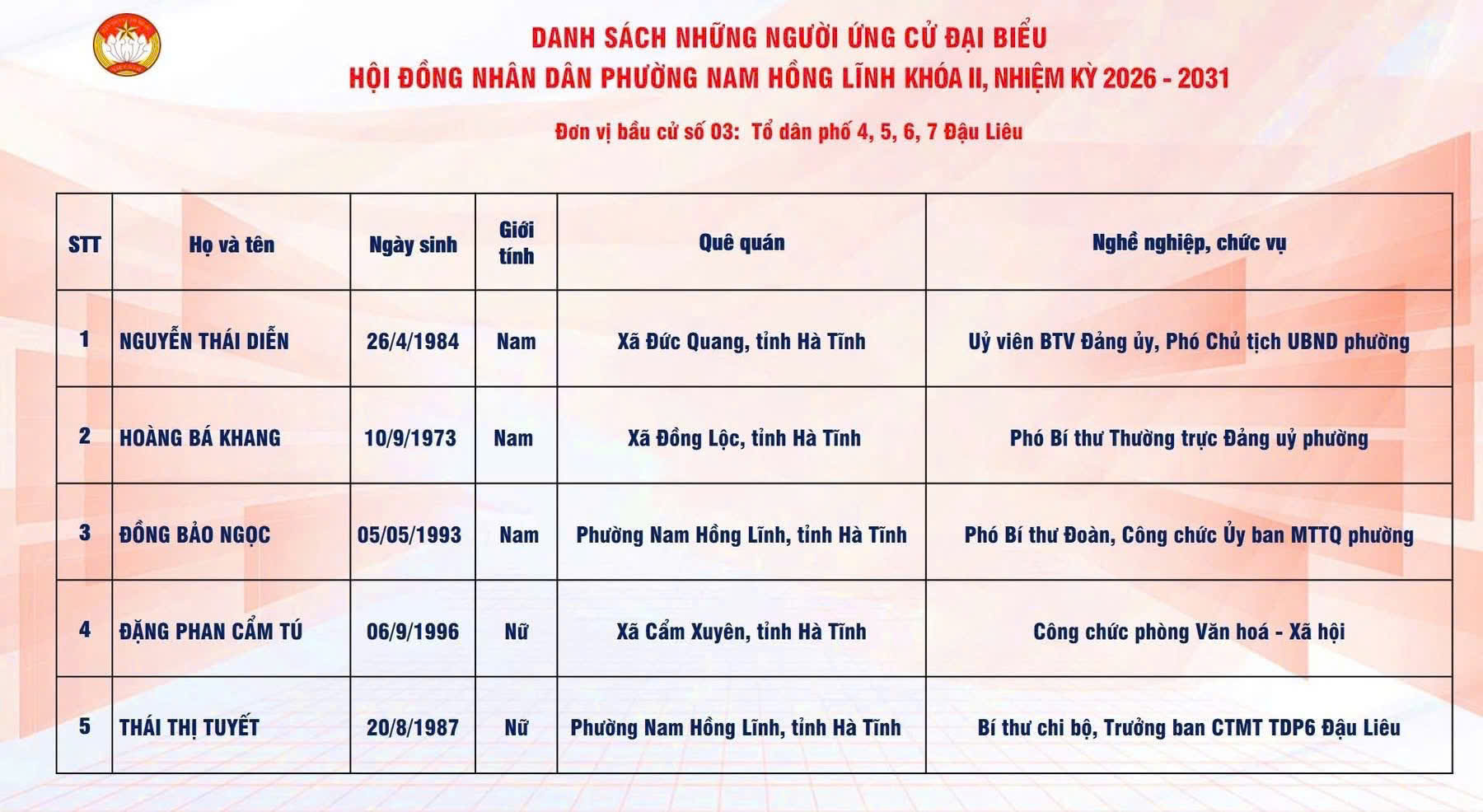 DANH SÁCH NHỮNG NGƯỜI ỨNG CỬ ĐẠI BIỂU
HỘI ĐỒNG NHÂN DÂN PHƯỜNG NAM HỒNG LĨNH KHÓA II, NHIỆM KỲ 2026 - 2031

Đơn vị bầu cử số 03: Tổ dân phố 4, 5, 6, 7 Đậu Liêu

| STT | Họ và tên | Ngày sinh | Giới tính | Quê quán | Nghề nghiệp, chức vụ |
|---|---|---|---|---|---|
| 1 | NGUYỄN THÁI DIỄN | 26/4/1984 | Nam | Xã Đức Quang, tỉnh Hà Tĩnh | Uỷ viên BTV Đảng ủy, Phó Chủ tịch UBND phường |
| 2 | HOÀNG BÁ KHANG | 10/9/1973 | Nam | Xã Đồng Lộc, tỉnh Hà Tĩnh | Phó Bí thư Thường trực Đảng uỷ phường |
| 3 | ĐỒNG BẢO NGỌC | 05/05/1993 | Nam | Phường Nam Hồng Lĩnh, tỉnh Hà Tĩnh | Phó Bí thư Đoàn, Công chức Ủy ban MTTQ phường |
| 4 | ĐẶNG PHAN CẨM TÚ | 06/9/1996 | Nữ | Xã Cẩm Xuyên, tỉnh Hà Tĩnh | Công chức phòng Văn hoá - Xã hội |
| 5 | THÁI THỊ TUYẾT | 20/8/1987 | Nữ | Phường Nam Hồng Lĩnh, tỉnh Hà Tĩnh | Bí thư chi bộ, Trưởng ban CTMT TDP6 Đậu Liêu |